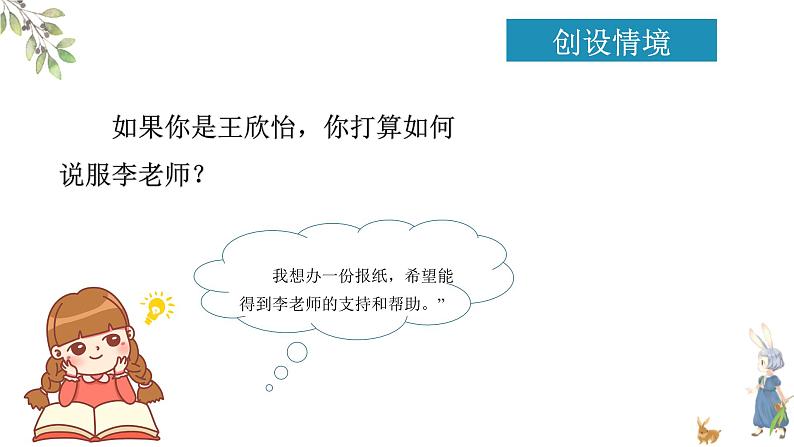 创设情境

如果你是王欣怡，你打算如何说服李老师？

我想办一份报纸，希望能得到李老师的支持和帮助。”